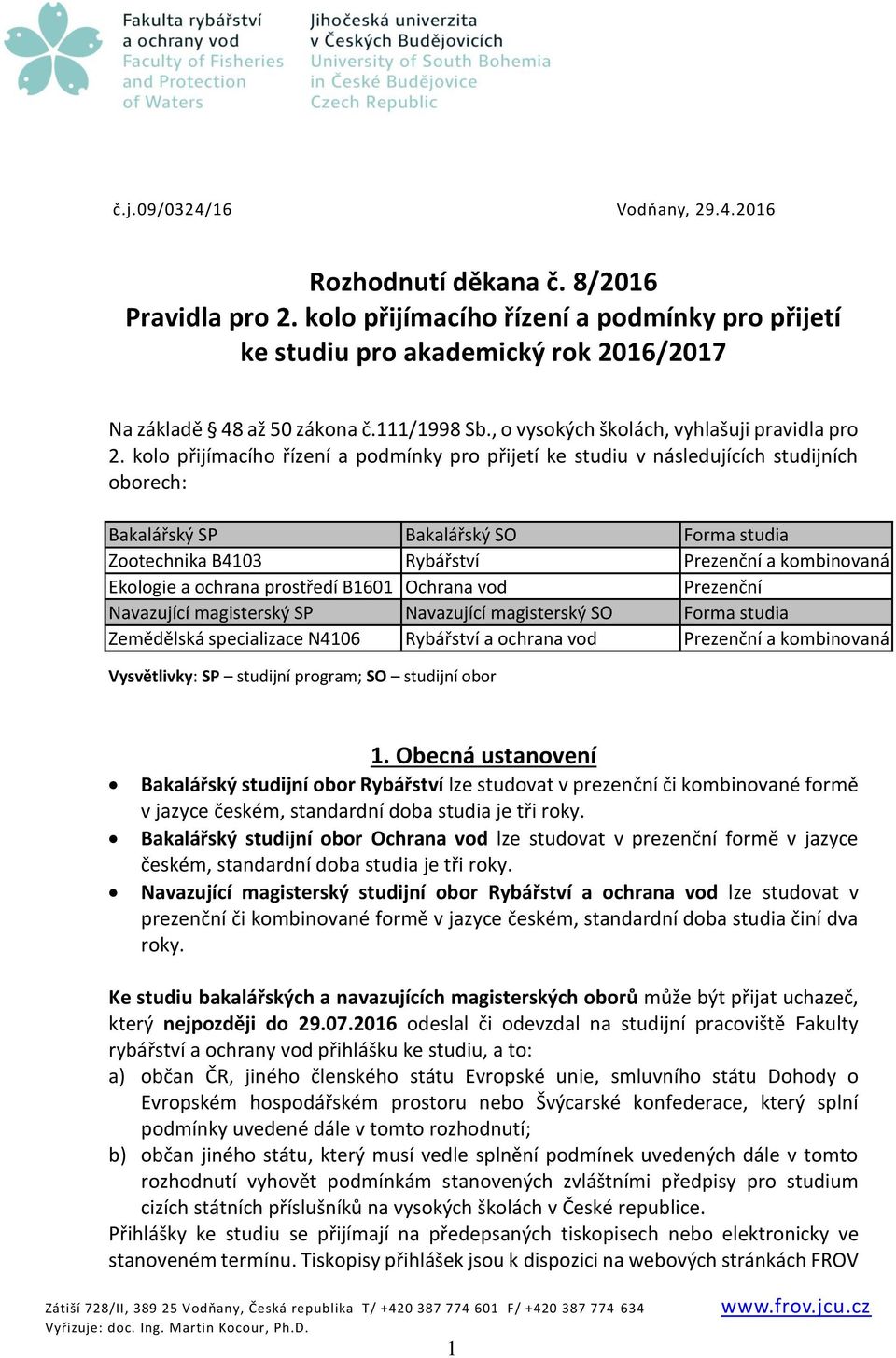 Fakulta rybářství a ochrany vod
Faculty of Fisheries and Protection of Waters

Jihočeská univerzita v Českých Budějovicích
University of South Bohemia in České Budějovice
Czech Republic

č.j.09/0324/16

Vodňany, 29.4.2016

Rozhodnutí děkana č. 8/2016
Pravidla pro 2. kolo přijímacího řízení a podmínky pro přijetí ke studiu pro akademický rok 2016/2017

Na základě § 48 až 50 zákona č.111/1998 Sb., o vysokých školách, vyhlašuji pravidla pro 2. kolo přijímacího řízení a podmínky pro přijetí ke studiu v následujících studijních oborech:

| Bakalářský SP | Bakalářský SO | Forma studia |
|---|---|---|
| Zootechnika B4103 | Rybářství | Prezenční a kombinovaná |
| Ekologie a ochrana prostředí B1601 | Ochrana vod | Prezenční |
| Navazující magisterský SP | Navazující magisterský SO | Forma studia |
| Zemědělská specializace N4106 | Rybářství a ochrana vod | Prezenční a kombinovaná |

Vysvětlivky: SP – studijní program; SO – studijní obor

1. Obecná ustanovení

• Bakalářský studijní obor Rybářství lze studovat v prezenční či kombinované formě v jazyce českém, standardní doba studia je tři roky.
• Bakalářský studijní obor Ochrana vod lze studovat v prezenční formě v jazyce českém, standardní doba studia je tři roky.
• Navazující magisterský studijní obor Rybářství a ochrana vod lze studovat v prezenční či kombinované formě v jazyce českém, standardní doba studia činí dva roky.

Ke studiu bakalářských a navazujících magisterských oborů může být přijat uchazeč, který nejpozději do 29.07.2016 odeslal či odevzdal na studijní pracoviště Fakulty rybářství a ochrany vod přihlášku ke studiu, a to:
a) občan ČR, jiného členského státu Evropské unie, smluvního státu Dohody o Evropském hospodářském prostoru nebo Švýcarské konfederace, který splní podmínky uvedené dále v tomto rozhodnutí;
b) občan jiného státu, který musí vedle splnění podmínek uvedených dále v tomto rozhodnutí vyhovět podmínkám stanovených zvláštními předpisy pro studium cizích státních příslušníků na vysokých školách v České republice.
Přihlášky ke studiu se přijímají na předepsaných tiskopisech nebo elektronicky ve stanoveném termínu. Tiskopisy přihlášek jsou k dispozici na webových stránkách FROV

Zátiší 728/II, 389 25 Vodňany, Česká republika T/ +420 387 774 601 F/ +420 387 774 634
Vyřizuje: doc. Ing. Martin Kocour, Ph.D.
www.frov.jcu.cz

1